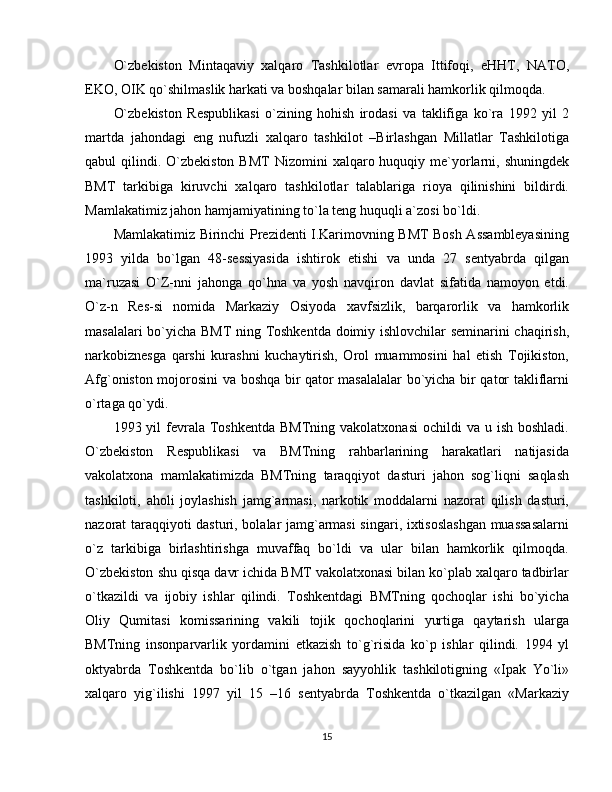 O`zbekiston Mintaqaviy xalqaro Tashkilotlar evropa Ittifoqi, eHHT, NATO, EKO, OIK qo`shilmaslik harkati va boshqalar bilan samarali hamkorlik qilmoqda.

O`zbekiston Respublikasi o`zining hohish irodasi va taklifiga ko`ra 1992 yil 2 martda jahondagi eng nufuzli xalqaro tashkilot –Birlashgan Millatlar Tashkilotiga qabul qilindi. O`zbekiston BMT Nizomini xalqaro huquqiy me`yorlarni, shuningdek BMT tarkibiga kiruvchi xalqaro tashkilotlar talablariga rioya qilinishini bildirdi. Mamlakatimiz jahon hamjamiyatining to`la teng huquqli a`zosi bo`ldi.

Mamlakatimiz Birinchi Prezidenti I.Karimovning BMT Bosh Assambleyasining 1993 yilda bo`lgan 48-sessiyasida ishtirok etishi va unda 27 sentyabrda qilgan ma`ruzasi O`Z-nni jahonga qo`hna va yosh navqiron davlat sifatida namoyon etdi. O`z-n Res-si nomida Markaziy Osiyoda xavfsizlik, barqarorlik va hamkorlik masalalari bo`yicha BMT ning Toshkentda doimiy ishlovchilar seminarini chaqirish, narkobiznesga qarshi kurashni kuchaytirish, Orol muammosini hal etish Tojikiston, Afg`oniston mojorosini va boshqa bir qator masalalalar bo`yicha bir qator takliflarni o`rtaga qo`ydi.

1993 yil fevrala Toshkentda BMTning vakolatxonasi ochildi va u ish boshladi. O`zbekiston Respublikasi va BMTning rahbarlarining harakatlari natijasida vakolatxona mamlakatimizda BMTning taraqqiyot dasturi jahon sog`liqni saqlash tashkiloti, aholi joylashish jamg`armasi, narkotik moddalarni nazorat qilish dasturi, nazorat taraqqiyoti dasturi, bolalar jamg`armasi singari, ixtisoslashgan muassasalarni o`z tarkibiga birlashtirishga muvaffaq bo`ldi va ular bilan hamkorlik qilmoqda. O`zbekiston shu qisqa davr ichida BMT vakolatxonasi bilan ko`plab xalqaro tadbirlar o`tkazildi va ijobiy ishlar qilindi. Toshkentdagi BMTning qochoqlar ishi bo`yicha Oliy Qumitasi komissarining vakili tojik qochoqlarini yurtiga qaytarish ularga BMTning insonparvarlik yordamini etkazish to`g`risida ko`p ishlar qilindi. 1994 yl oktyabrda Toshkentda bo`lib o`tgan jahon sayyohlik tashkilotigning «Ipak Yo`li» xalqaro yig`ilishi 1997 yil 15 –16 sentyabrda Toshkentda o`tkazilgan «Markaziy

15